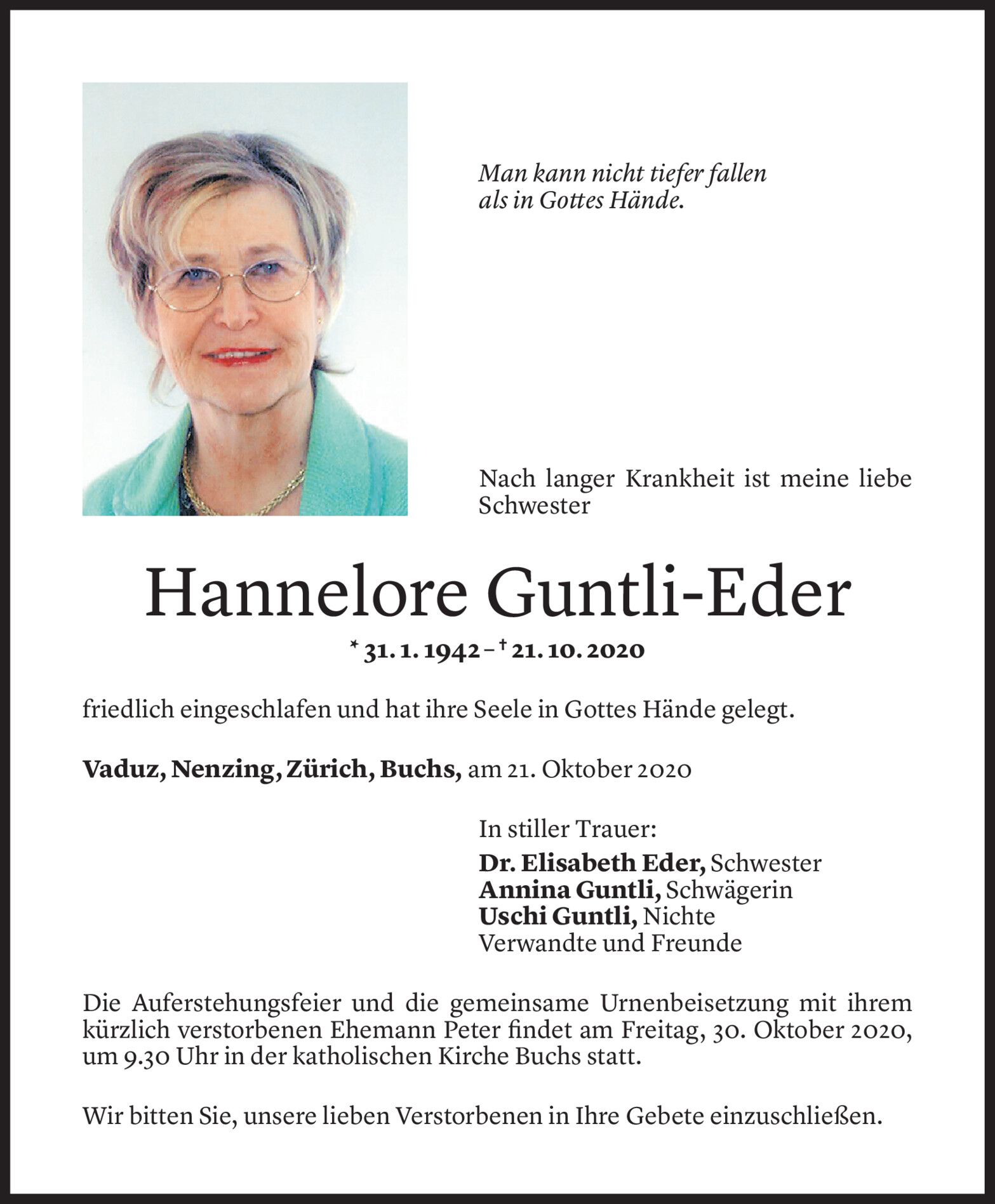 Man kann nicht tiefer fallen
als in Gottes Hände.

Nach langer Krankheit ist meine liebe Schwester

Hannelore Guntli-Eder

* 31. 1. 1942 – † 21. 10. 2020

friedlich eingeschlafen und hat ihre Seele in Gottes Hände gelegt.

Vaduz, Nenzing, Zürich, Buchs, am 21. Oktober 2020

In stiller Trauer:
Dr. Elisabeth Eder, Schwester
Annina Guntli, Schwägerin
Uschi Guntli, Nichte
Verwandte und Freunde

Die Auferstehungsfeier und die gemeinsame Urnenbeisetzung mit ihrem kürzlich verstorbenen Ehemann Peter findet am Freitag, 30. Oktober 2020, um 9.30 Uhr in der katholischen Kirche Buchs statt.

Wir bitten Sie, unsere lieben Verstorbenen in Ihre Gebete einzuschließen.